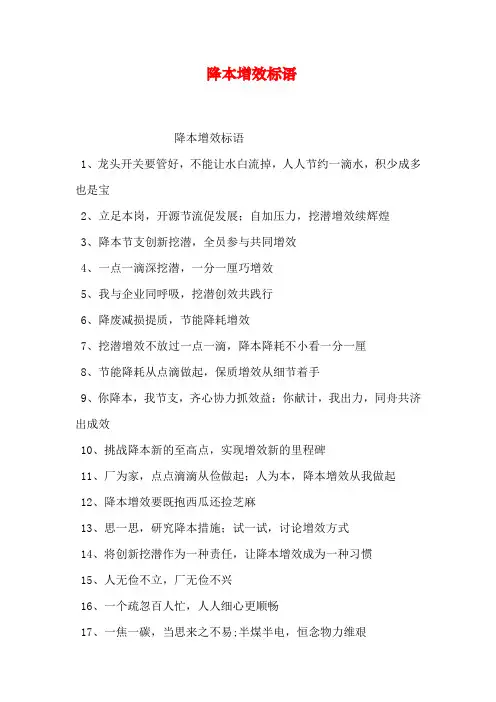 降本增效标语

降本增效标语

1、龙头开关要管好，不能让水白流掉，人人节约一滴水，积少成多也是宝

2、立足本岗，开源节流促发展；自加压力，挖潜增效续辉煌

3、降本节支创新挖潜，全员参与共同增效

4、一点一滴深挖潜，一分一厘巧增效

5、我与企业同呼吸，挖潜创效共践行

6、降废减损提质，节能降耗增效

7、挖潜增效不放过一点一滴，降本降耗不小看一分一厘

8、节能降耗从点滴做起，保质增效从细节着手

9、你降本，我节支，齐心协力抓效益；你献计，我出力，同舟共济出成效

10、挑战降本新的至高点，实现增效新的里程碑

11、厂为家，点点滴滴从俭做起；人为本，降本增效从我做起

12、降本增效要既抱西瓜还捡芝麻

13、思一思，研究降本措施；试一试，讨论增效方式

14、将创新挖潜作为一种责任，让降本增效成为一种习惯

15、人无俭不立，厂无俭不兴

16、一个疏忽百人忙，人人细心更顺畅

17、一焦一碳，当思来之不易;半煤半电，恒念物力维艰